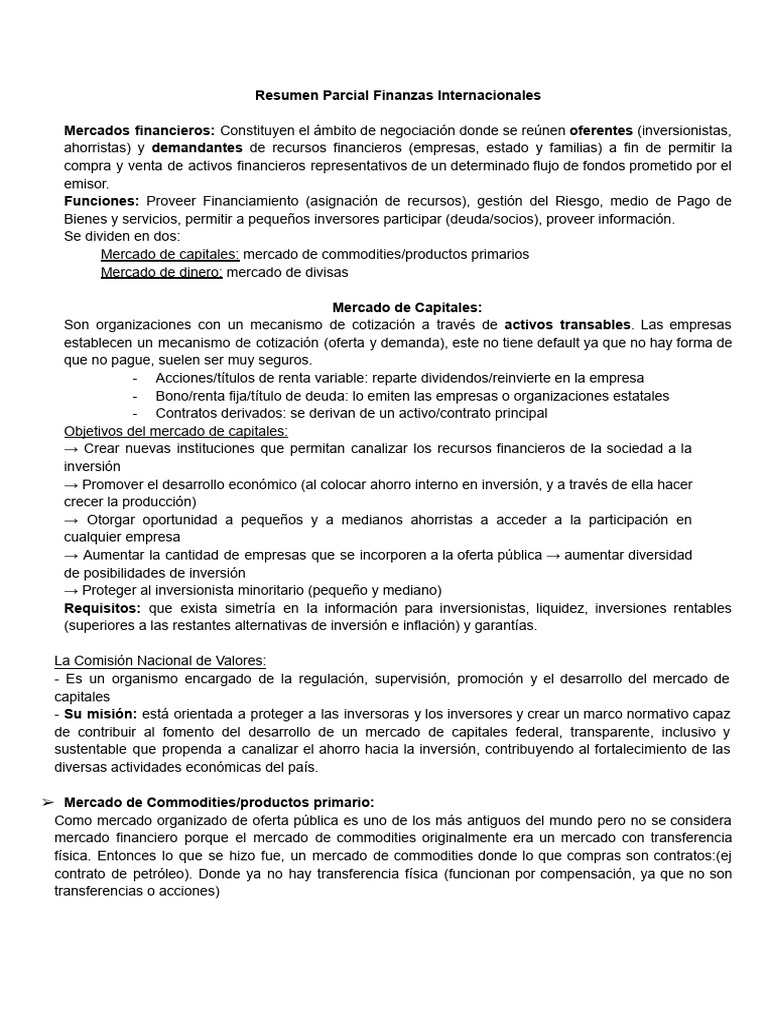 Resumen Parcial Finanzas Internacionales

Mercados financieros: Constituyen el ámbito de negociación donde se reúnen oferentes (inversionistas, ahorristas) y demandantes de recursos financieros (empresas, estado y familias) a fin de permitir la compra y venta de activos financieros representativos de un determinado flujo de fondos prometido por el emisor.
Funciones: Proveer Financiamiento (asignación de recursos), gestión del Riesgo, medio de Pago de Bienes y servicios, permitir a pequeños inversores participar (deuda/socios), proveer información.
Se dividen en dos:
Mercado de capitales: mercado de commodities/productos primarios
Mercado de dinero: mercado de divisas

Mercado de Capitales:
Son organizaciones con un mecanismo de cotización a través de activos transables. Las empresas establecen un mecanismo de cotización (oferta y demanda), este no tiene default ya que no hay forma de que no pague, suelen ser muy seguros.
- Acciones/títulos de renta variable: reparte dividendos/reinvierte en la empresa
- Bono/renta fija/título de deuda: lo emiten las empresas o organizaciones estatales
- Contratos derivados: se derivan de un activo/contrato principal
Objetivos del mercado de capitales:
→ Crear nuevas instituciones que permitan canalizar los recursos financieros de la sociedad a la inversión
→ Promover el desarrollo económico (al colocar ahorro interno en inversión, y a través de ella hacer crecer la producción)
→ Otorgar oportunidad a pequeños y a medianos ahorristas a acceder a la participación en cualquier empresa
→ Aumentar la cantidad de empresas que se incorporen a la oferta pública → aumentar diversidad de posibilidades de inversión
→ Proteger al inversionista minoritario (pequeño y mediano)
Requisitos: que exista simetría en la información para inversionistas, liquidez, inversiones rentables (superiores a las restantes alternativas de inversión e inflación) y garantías.

La Comisión Nacional de Valores:
- Es un organismo encargado de la regulación, supervisión, promoción y el desarrollo del mercado de capitales
- Su misión: está orientada a proteger a las inversoras y los inversores y crear un marco normativo capaz de contribuir al fomento del desarrollo de un mercado de capitales federal, transparente, inclusivo y sustentable que propenda a canalizar el ahorro hacia la inversión, contribuyendo al fortalecimiento de las diversas actividades económicas del país.

➢ Mercado de Commodities/productos primario:
Como mercado organizado de oferta pública es uno de los más antiguos del mundo pero no se considera mercado financiero porque el mercado de commodities originalmente era un mercado con transferencia física. Entonces lo que se hizo fue, un mercado de commodities donde lo que compras son contratos:(ej contrato de petróleo). Donde ya no hay transferencia física (funcionan por compensación, ya que no son transferencias o acciones)